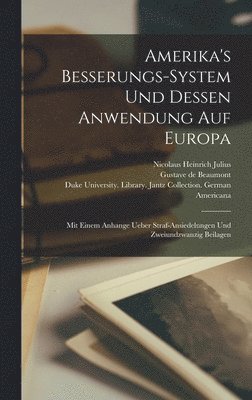 Amerika's Besserungs-System Und Dessen Anwendung Auf Europa

Nicolaus Heinrich Julius
Gustave de Beaumont
Duke University. Library. Jantz Collection. German Americana

Mit Einem Anhange Ueber Straf-Ansiedelungen Und Zweiundzwanzig Beilagen